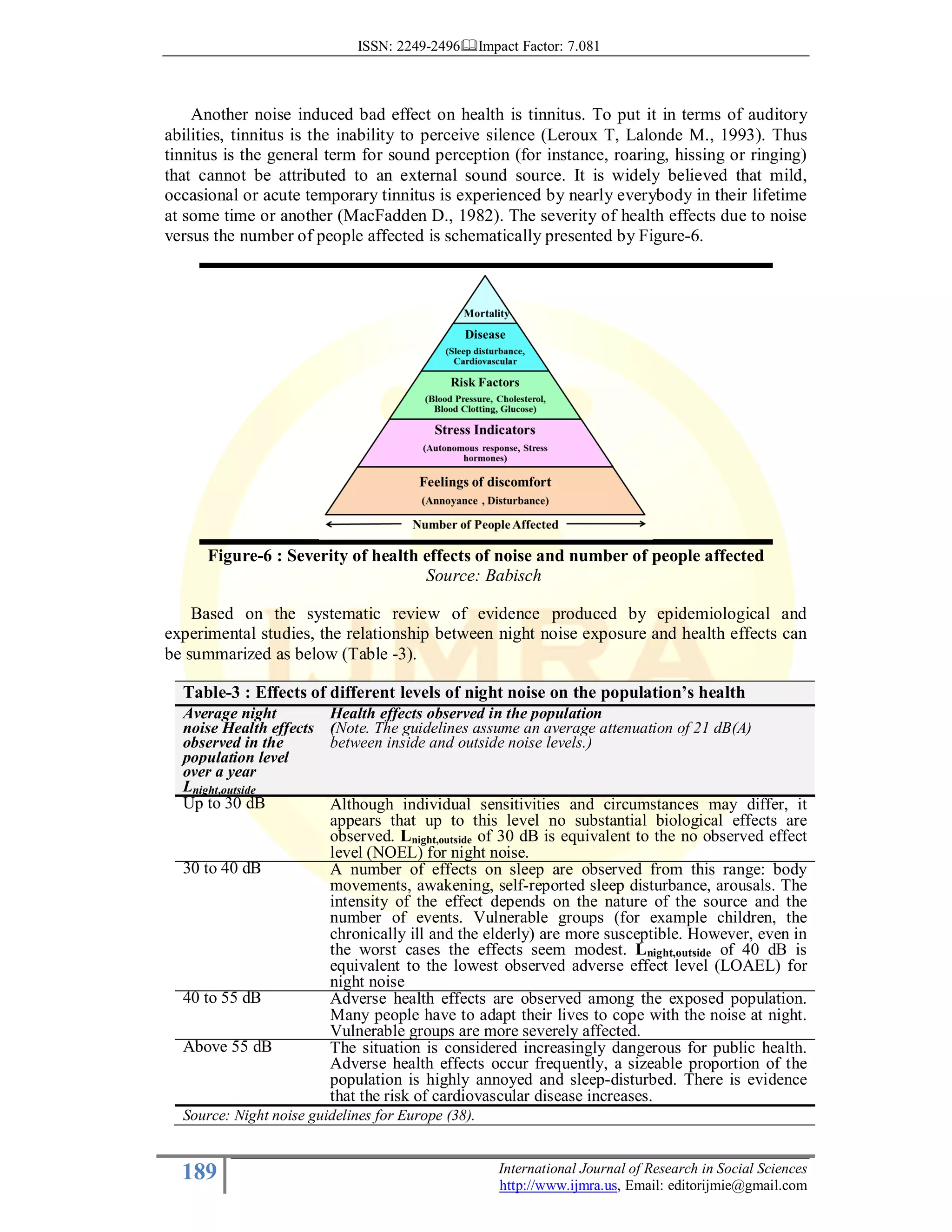 ISSN: 2249-2496 Impact Factor: 7.081

Another noise induced bad effect on health is tinnitus. To put it in terms of auditory abilities, tinnitus is the inability to perceive silence (Leroux T, Lalonde M., 1993). Thus tinnitus is the general term for sound perception (for instance, roaring, hissing or ringing) that cannot be attributed to an external sound source. It is widely believed that mild, occasional or acute temporary tinnitus is experienced by nearly everybody in their lifetime at some time or another (MacFadden D., 1982). The severity of health effects due to noise versus the number of people affected is schematically presented by Figure-6.

Mortality

Disease
(Sleep disturbance, Cardiovascular

Risk Factors
(Blood Pressure, Cholesterol, Blood Clotting, Glucose)

Stress Indicators
(Autonomous response, Stress hormones)

Feelings of discomfort
(Annoyance , Disturbance)

Number of People Affected

Figure-6 : Severity of health effects of noise and number of people affected
Source: Babisch

Based on the systematic review of evidence produced by epidemiological and experimental studies, the relationship between night noise exposure and health effects can be summarized as below (Table -3).

Table-3 : Effects of different levels of night noise on the population's health

| Average night noise Health effects observed in the population level over a year $L_{night,outside}$ | Health effects observed in the population (Note. The guidelines assume an average attenuation of 21 dB(A) between inside and outside noise levels.) |
|---|---|
| Up to 30 dB | Although individual sensitivities and circumstances may differ, it appears that up to this level no substantial biological effects are observed. $L_{night,outside}$ of 30 dB is equivalent to the no observed effect level (NOEL) for night noise. |
| 30 to 40 dB | A number of effects on sleep are observed from this range: body movements, awakening, self-reported sleep disturbance, arousals. The intensity of the effect depends on the nature of the source and the number of events. Vulnerable groups (for example children, the chronically ill and the elderly) are more susceptible. However, even in the worst cases the effects seem modest. $L_{night,outside}$ of 40 dB is equivalent to the lowest observed adverse effect level (LOAEL) for night noise |
| 40 to 55 dB | Adverse health effects are observed among the exposed population. Many people have to adapt their lives to cope with the noise at night. Vulnerable groups are more severely affected. |
| Above 55 dB | The situation is considered increasingly dangerous for public health. Adverse health effects occur frequently, a sizeable proportion of the population is highly annoyed and sleep-disturbed. There is evidence that the risk of cardiovascular disease increases. |

Source: Night noise guidelines for Europe (38).

189
International Journal of Research in Social Sciences
http://www.ijmra.us, Email: editorijmie@gmail.com